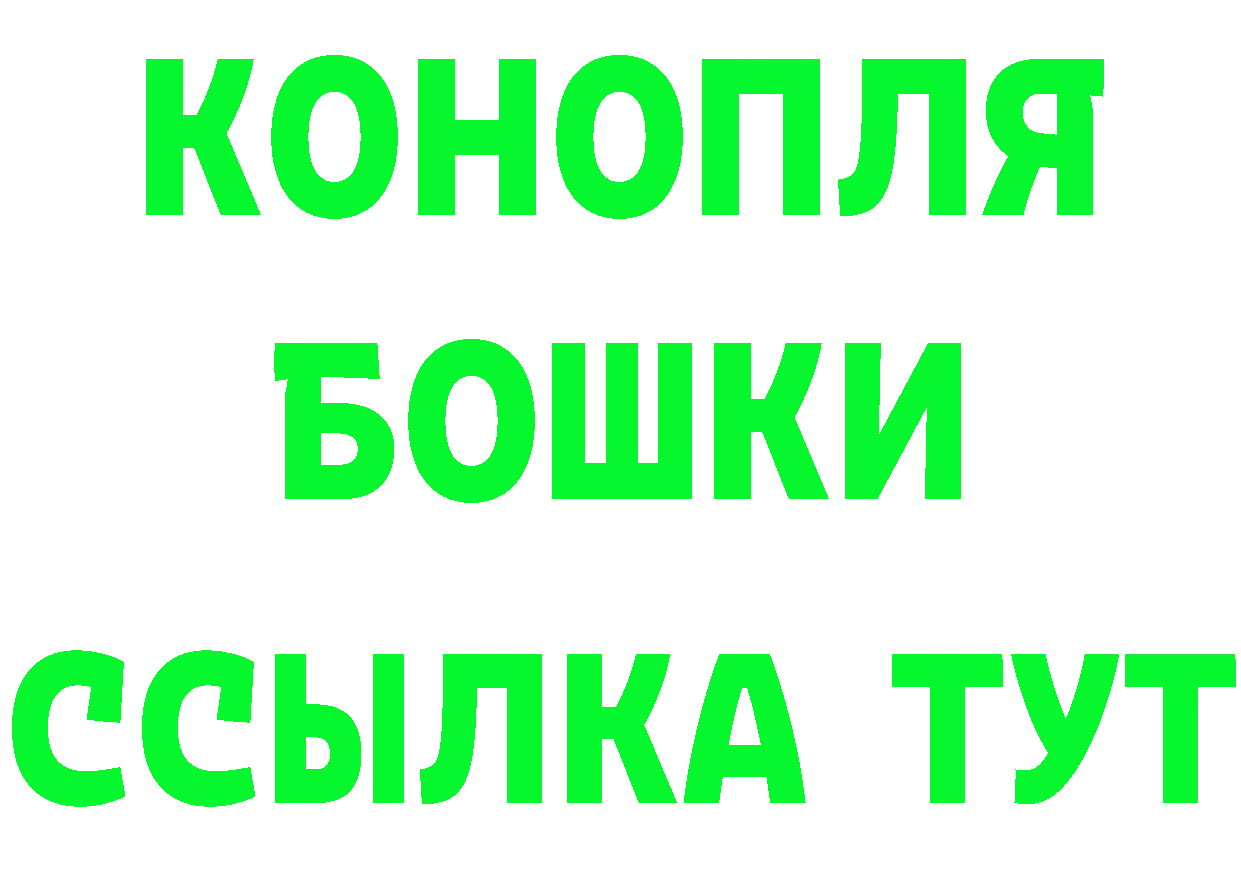 КОНОПЛЯ
БОШКИ
ССЫЛКА ТУТ